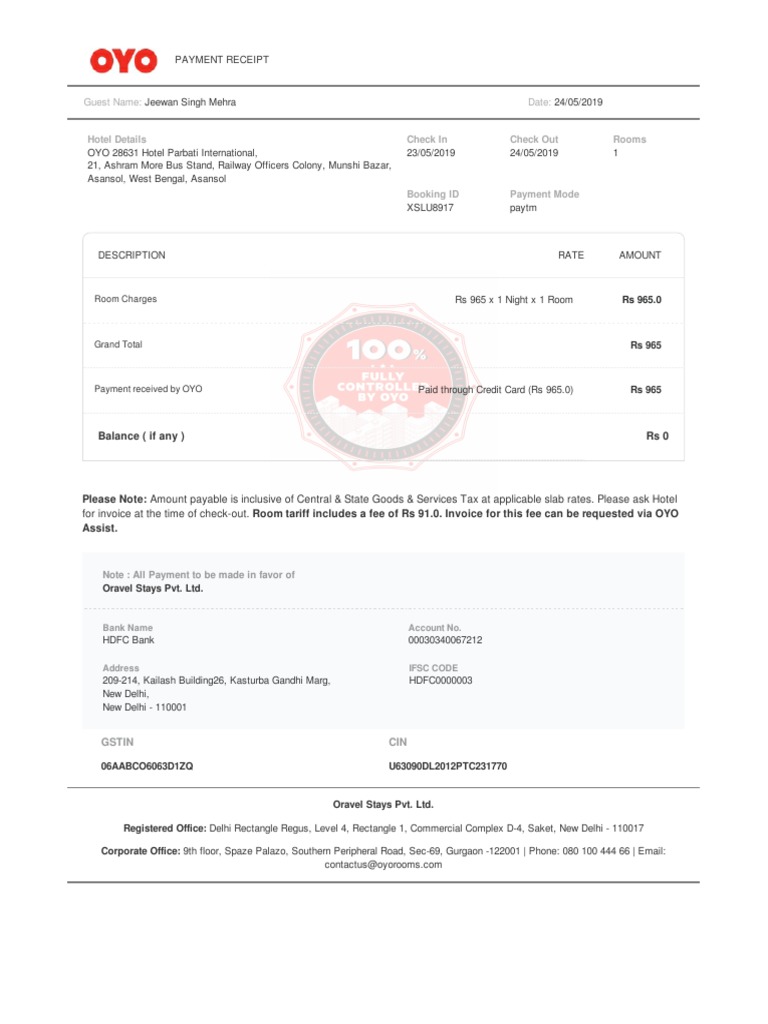 OYO PAYMENT RECEIPT

Guest Name: Jeewan Singh Mehra

Date: 24/05/2019

Hotel Details
OYO 28631 Hotel Parbati International, 21, Ashram More Bus Stand, Railway Officers Colony, Munshi Bazar, Asansol, West Bengal, Asansol

Check In
23/05/2019

Check Out
24/05/2019

Rooms
1

Booking ID
XSLU8917

Payment Mode
paytm

| DESCRIPTION | RATE | AMOUNT |
|---|---|---|
| Room Charges | Rs 965 x 1 Night x 1 Room | Rs 965.0 |
| Grand Total | | Rs 965 |
| Payment received by OYO | Paid through Credit Card (Rs 965.0) | Rs 965 |
| Balance ( if any ) | | Rs 0 |

100% FULLY CONTROLLED BY OYO

Please Note: Amount payable is inclusive of Central & State Goods & Services Tax at applicable slab rates. Please ask Hotel for invoice at the time of check-out. Room tariff includes a fee of Rs 91.0. Invoice for this fee can be requested via OYO Assist.

Note : All Payment to be made in favor of
Oravel Stays Pvt. Ltd.

Bank Name
HDFC Bank

Account No.
00030340067212

Address
209-214, Kailash Building26, Kasturba Gandhi Marg, New Delhi, New Delhi - 110001

IFSC CODE
HDFC0000003

GSTIN
06AABCO6063D1ZQ

CIN
U63090DL2012PTC231770

Oravel Stays Pvt. Ltd.

Registered Office: Delhi Rectangle Regus, Level 4, Rectangle 1, Commercial Complex D-4, Saket, New Delhi - 110017

Corporate Office: 9th floor, Spaze Palazo, Southern Peripheral Road, Sec-69, Gurgaon -122001 | Phone: 080 100 444 66 | Email: contactus@oyorooms.com